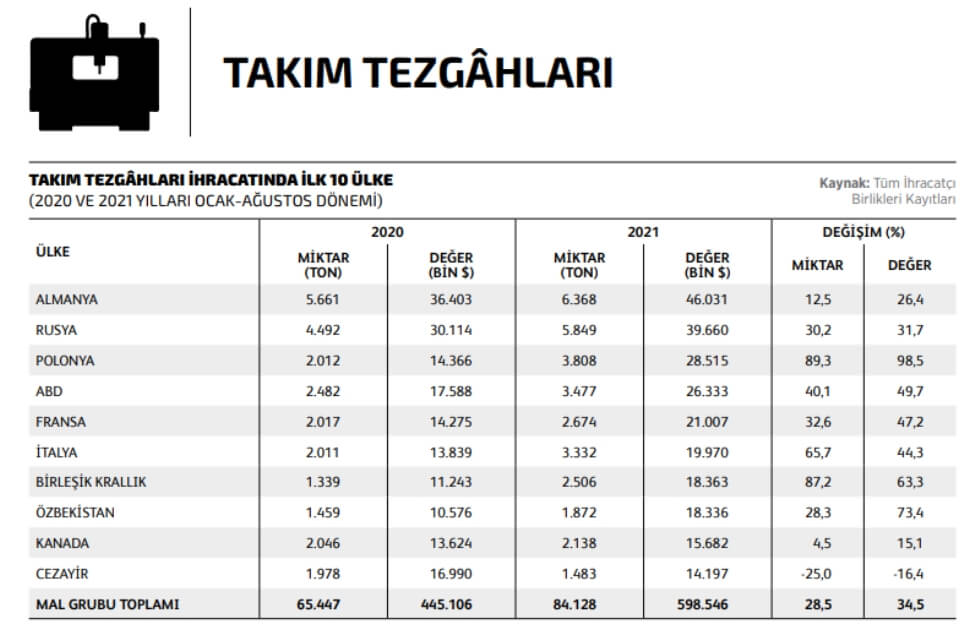 TAKIM TEZGÂHLARI

TAKIM TEZGÂHLARI İHRACATINDA İLK 10 ÜLKE
(2020 VE 2021 YILLARI OCAK-AĞUSTOS DÖNEMİ)

Kaynak: Tüm İhracatçı Birlikleri Kayıtları

| ÜLKE | 2020 MİKTAR (TON) | 2020 DEĞER (BİN $) | 2021 MİKTAR (TON) | 2021 DEĞER (BİN $) | DEĞİŞİM (%) MİKTAR | DEĞİŞİM (%) DEĞER |
|---|---|---|---|---|---|---|
| ALMANYA | 5.661 | 36.403 | 6.368 | 46.031 | 12,5 | 26,4 |
| RUSYA | 4.492 | 30.114 | 5.849 | 39.660 | 30,2 | 31,7 |
| POLONYA | 2.012 | 14.366 | 3.808 | 28.515 | 89,3 | 98,5 |
| ABD | 2.482 | 17.588 | 3.477 | 26.333 | 40,1 | 49,7 |
| FRANSA | 2.017 | 14.275 | 2.674 | 21.007 | 32,6 | 47,2 |
| İTALYA | 2.011 | 13.839 | 3.332 | 19.970 | 65,7 | 44,3 |
| BİRLEŞİK KRALLIK | 1.339 | 11.243 | 2.506 | 18.363 | 87,2 | 63,3 |
| ÖZBEKİSTAN | 1.459 | 10.576 | 1.872 | 18.336 | 28,3 | 73,4 |
| KANADA | 2.046 | 13.624 | 2.138 | 15.682 | 4,5 | 15,1 |
| CEZAYİR | 1.978 | 16.990 | 1.483 | 14.197 | -25,0 | -16,4 |
| MAL GRUBU TOPLAMI | 65.447 | 445.106 | 84.128 | 598.546 | 28,5 | 34,5 |